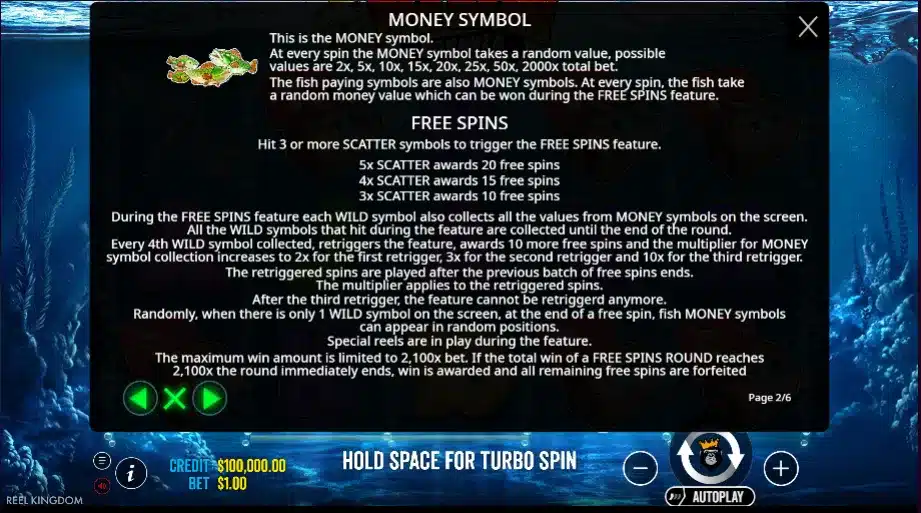 MONEY SYMBOL

This is the MONEY symbol.
At every spin the MONEY symbol takes a random value, possible values are 2x, 5x, 10x, 15x, 20x, 25x, 50x, 2000x total bet.
The fish paying symbols are also MONEY symbols. At every spin, the fish take a random money value which can be won during the FREE SPINS feature.

FREE SPINS

Hit 3 or more SCATTER symbols to trigger the FREE SPINS feature.

5x SCATTER awards 20 free spins
4x SCATTER awards 15 free spins
3x SCATTER awards 10 free spins

During the FREE SPINS feature each WILD symbol also collects all the values from MONEY symbols on the screen.
All the WILD symbols that hit during the feature are collected until the end of the round.
Every 4th WILD symbol collected, retriggers the feature, awards 10 more free spins and the multiplier for MONEY symbol collection increases to 2x for the first retrigger, 3x for the second retrigger and 10x for the third retrigger.
The retriggered spins are played after the previous batch of free spins ends.
The multiplier applies to the retriggered spins.
After the third retrigger, the feature cannot be retriggerd anymore.
Randomly, when there is only 1 WILD symbol on the screen, at the end of a free spin, fish MONEY symbols can appear in random positions.
Special reels are in play during the feature.
The maximum win amount is limited to 2,100x bet. If the total win of a FREE SPINS ROUND reaches 2,100x the round immediately ends, win is awarded and all remaining free spins are forfeited

Page 2/6

CREDIT $100,000.00
BET $1.00

HOLD SPACE FOR TURBO SPIN

AUTOPLAY

REEL KINGDOM